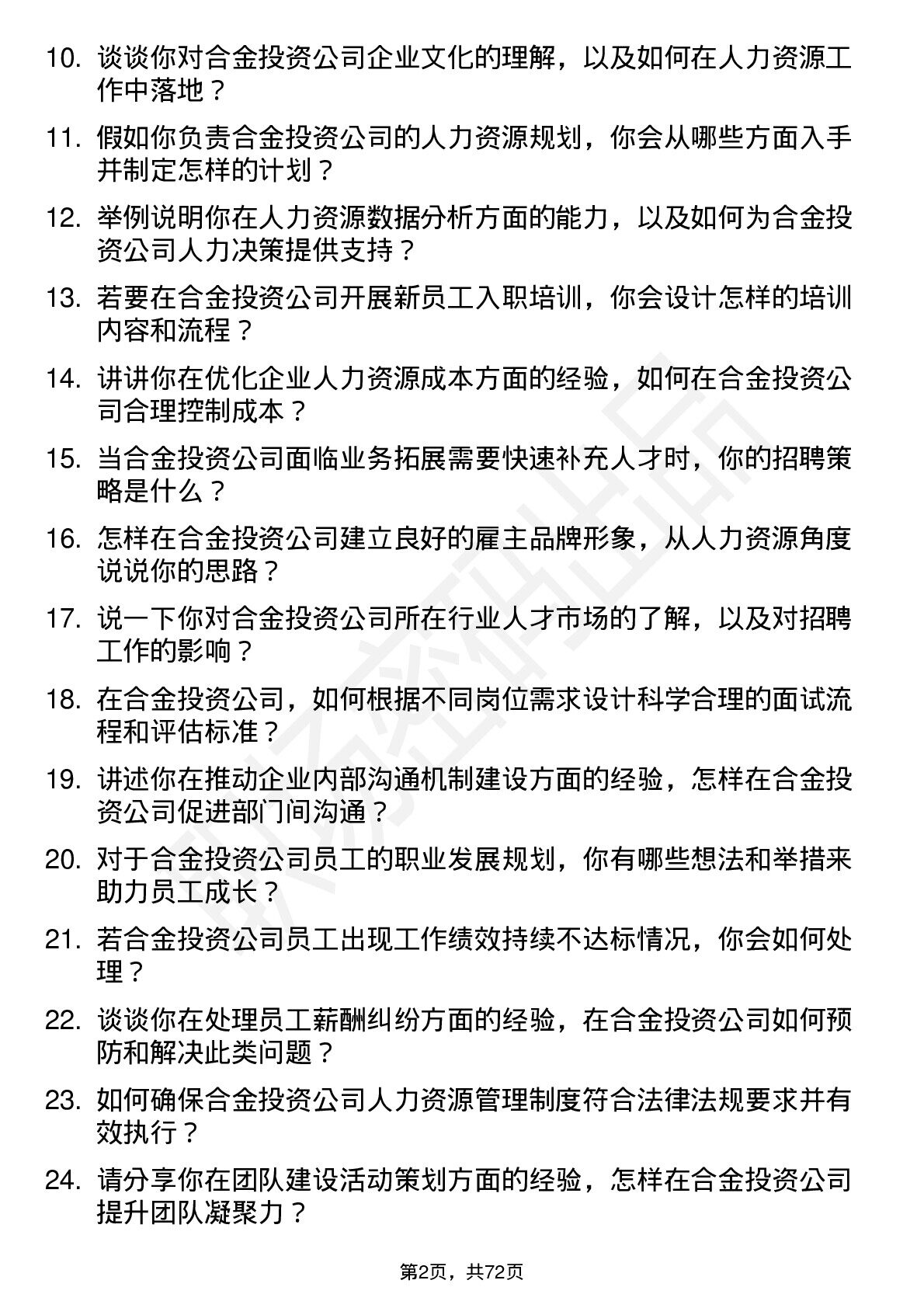 10. 谈谈你对合金投资公司企业文化的理解，以及如何在人力资源工作中落地？

11. 假如你负责合金投资公司的人力资源规划，你会从哪些方面入手并制定怎样的计划？

12. 举例说明你在人力资源数据分析方面的能力，以及如何为合金投资公司人力决策提供支持？

13. 若要在合金投资公司开展新员工入职培训，你会设计怎样的培训内容和流程？

14. 讲讲你在优化企业人力资源成本方面的经验，如何在合金投资公司合理控制成本？

15. 当合金投资公司面临业务拓展需要快速补充人才时，你的招聘策略是什么？

16. 怎样在合金投资公司建立良好的雇主品牌形象，从人力资源角度说说你的思路？

17. 说一下你对合金投资公司所在行业人才市场的了解，以及对招聘工作的影响？

18. 在合金投资公司，如何根据不同岗位需求设计科学合理的面试流程和评估标准？

19. 讲述你在推动企业内部沟通机制建设方面的经验，怎样在合金投资公司促进部门间沟通？

20. 对于合金投资公司员工的职业发展规划，你有哪些想法和举措来助力员工成长？

21. 若合金投资公司员工出现工作绩效持续不达标情况，你会如何处理？

22. 谈谈你在处理员工薪酬纠纷方面的经验，在合金投资公司如何预防和解决此类问题？

23. 如何确保合金投资公司人力资源管理制度符合法律法规要求并有效执行？

24. 请分享你在团队建设活动策划方面的经验，怎样在合金投资公司提升团队凝聚力？

第2页，共72页